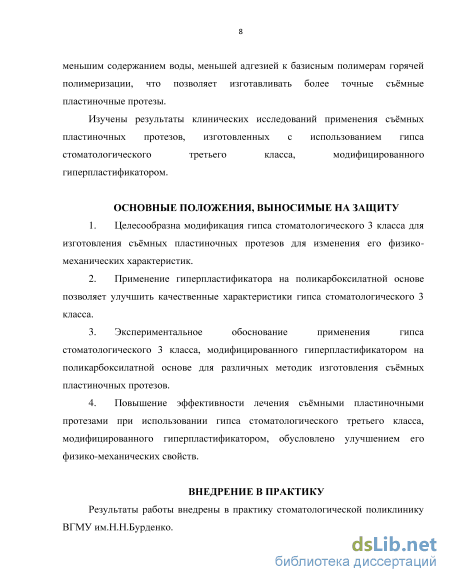 8

меньшим содержанием воды, меньшей адгезией к базисным полимерам горячей полимеризации, что позволяет изготавливать более точные съёмные пластиночные протезы.

Изучены результаты клинических исследований применения съёмных пластиночных протезов, изготовленных с использованием гипса стоматологического третьего класса, модифицированного гиперпластификатором.

ОСНОВНЫЕ ПОЛОЖЕНИЯ, ВЫНОСИМЫЕ НА ЗАЩИТУ

1. Целесообразна модификация гипса стоматологического 3 класса для изготовления съёмных пластиночных протезов для изменения его физико-механических характеристик.

2. Применение гиперпластификатора на поликарбоксилатной основе позволяет улучшить качественные характеристики гипса стоматологического 3 класса.

3. Экспериментальное обоснование применения гипса стоматологического 3 класса, модифицированного гиперпластификатором на поликарбоксилатной основе для различных методик изготовления съёмных пластиночных протезов.

4. Повышение эффективности лечения съёмными пластиночными протезами при использовании гипса стоматологического третьего класса, модифицированного гиперпластификатором, обусловлено улучшением его физико-механических свойств.

ВНЕДРЕНИЕ В ПРАКТИКУ

Результаты работы внедрены в практику стоматологической поликлинику ВГМУ им.Н.Н.Бурденко.

dsLib.net
библиотека диссертаций